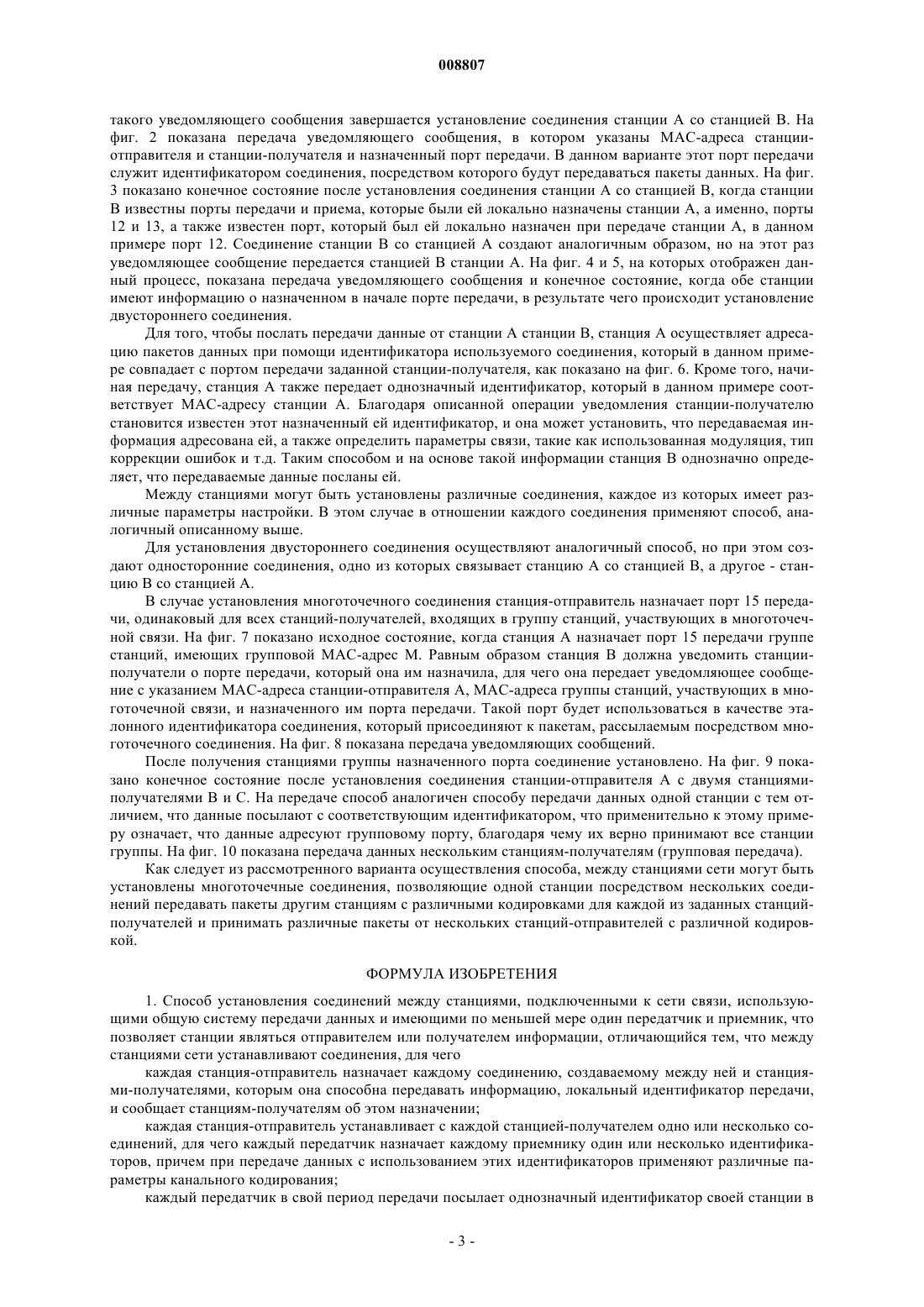 008807

такого уведомляющего сообщения завершается установление соединения станции А со станцией В. На фиг. 2 показана передача уведомляющего сообщения, в котором указаны МАС-адреса станции-отправителя и станции-получателя и назначенный порт передачи. В данном варианте этот порт передачи служит идентификатором соединения, посредством которого будут передаваться пакеты данных. На фиг. 3 показано конечное состояние после установления соединения станции А со станцией В, когда станции В известны порты передачи и приема, которые были ей локально назначены станции А, а именно, порты 12 и 13, а также известен порт, который был ей локально назначен при передаче станции А, в данном примере порт 12. Соединение станции В со станцией А создают аналогичным образом, но на этот раз уведомляющее сообщение передается станцией В станции А. На фиг. 4 и 5, на которых отображен данный процесс, показана передача уведомляющего сообщения и конечное состояние, когда обе станции имеют информацию о назначенном в начале порте передачи, в результате чего происходит установление двустороннего соединения.

Для того, чтобы послать передачи данные от станции А станции В, станция А осуществляет адресацию пакетов данных при помощи идентификатора используемого соединения, который в данном примере совпадает с портом передачи заданной станции-получателя, как показано на фиг. 6. Кроме того, начиная передачу, станция А также передает однозначный идентификатор, который в данном примере соответствует МАС-адресу станции А. Благодаря описанной операции уведомления станции-получателю становится известен этот назначенный ей идентификатор, и она может установить, что передаваемая информация адресована ей, а также определить параметры связи, такие как использованная модуляция, тип коррекции ошибок и т.д. Таким способом и на основе такой информации станция В однозначно определяет, что передаваемые данные посланы ей.

Между станциями могут быть установлены различные соединения, каждое из которых имеет различные параметры настройки. В этом случае в отношении каждого соединения применяют способ, аналогичный описанному выше.

Для установления двустороннего соединения осуществляют аналогичный способ, но при этом создают односторонние соединения, одно из которых связывает станцию А со станцией В, а другое - станцию В со станцией А.

В случае установления многоточечного соединения станция-отправитель назначает порт 15 передачи, одинаковый для всех станций-получателей, входящих в группу станций, участвующих в многоточечной связи. На фиг. 7 показано исходное состояние, когда станция А назначает порт 15 передачи группе станций, имеющих групповой МАС-адрес М. Равным образом станция В должна уведомить станции-получатели о порте передачи, который она им назначила, для чего она передает уведомляющее сообщение с указанием МАС-адреса станции-отправителя А, МАС-адреса группы станций, участвующих в многоточечной связи, и назначенного им порта передачи. Такой порт будет использоваться в качестве эталонного идентификатора соединения, который присоединяют к пакетам, рассылаемым посредством многоточечного соединения. На фиг. 8 показана передача уведомляющих сообщений.

После получения станциями группы назначенного порта соединение установлено. На фиг. 9 показано конечное состояние после установления соединения станции-отправителя А с двумя станциями-получателями В и С. На передаче способ аналогичен способу передачи данных одной станции с тем отличием, что данные посылают с соответствующим идентификатором, что применительно к этому примеру означает, что данные адресуют групповому порту, благодаря чему их верно принимают все станции группы. На фиг. 10 показана передача данных нескольким станциям-получателям (групповая передача).

Как следует из рассмотренного варианта осуществления способа, между станциями сети могут быть установлены многоточечные соединения, позволяющие одной станции посредством нескольких соединений передавать пакеты другим станциям с различными кодировками для каждой из заданных станций-получателей и принимать различные пакеты от нескольких станций-отправителей с различной кодировкой.

ФОРМУЛА ИЗОБРЕТЕНИЯ

1. Способ установления соединений между станциями, подключенными к сети связи, использующими общую систему передачи данных и имеющими по меньшей мере один передатчик и приемник, что позволяет станции являться отправителем или получателем информации, отличающийся тем, что между станциями сети устанавливают соединения, для чего

каждая станция-отправитель назначает каждому соединению, создаваемому между ней и станциями-получателями, которым она способна передавать информацию, локальный идентификатор передачи, и сообщает станциям-получателям об этом назначении;

каждая станция-отправитель устанавливает с каждой станцией-получателем одно или несколько соединений, для чего каждый передатчик назначает каждому приемнику один или несколько идентификаторов, причем при передаче данных с использованием этих идентификаторов применяют различные параметры канального кодирования;

каждый передатчик в свой период передачи посылает однозначный идентификатор своей станции в

- 3 -